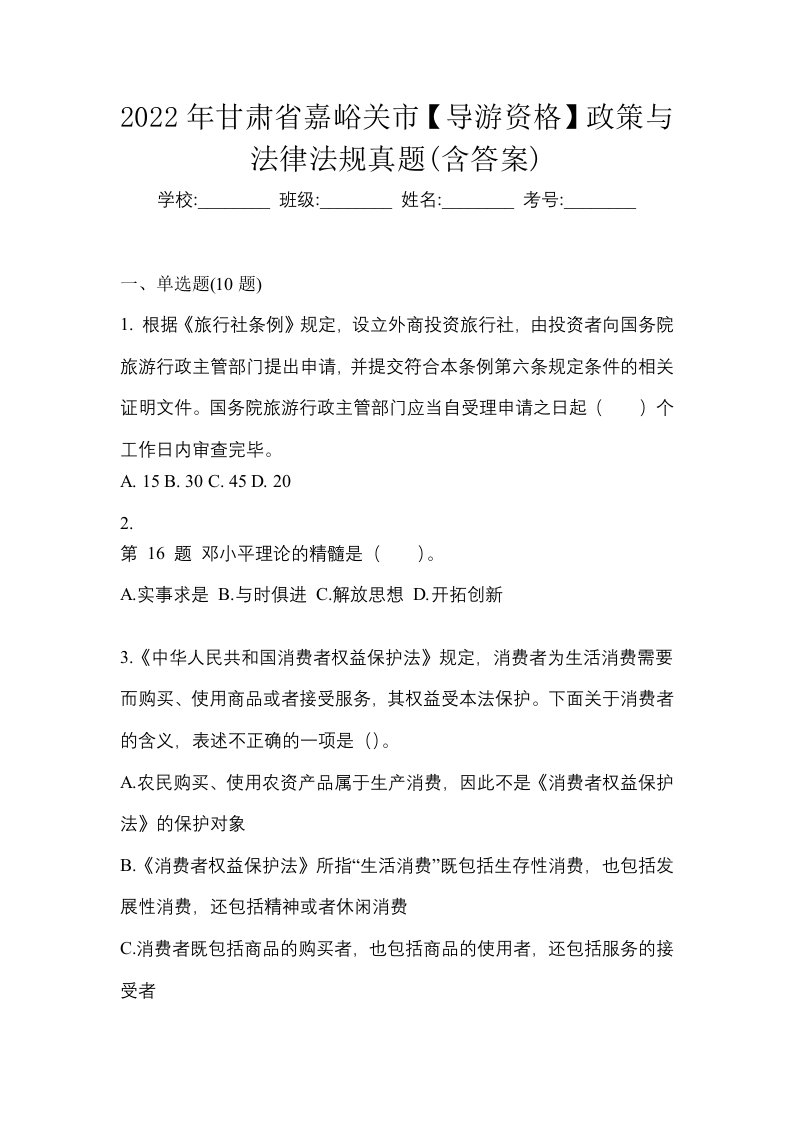 2022年甘肃省嘉峪关市【导游资格】政策与法律法规真题(含答案)

学校:________ 班级:________ 姓名:________ 考号:________

一、单选题(10 题)

1. 根据《旅行社条例》规定，设立外商投资旅行社，由投资者向国务院旅游行政主管部门提出申请，并提交符合本条例第六条规定条件的相关证明文件。国务院旅游行政主管部门应当自受理申请之日起（　　）个工作日内审查完毕。

A. 15 B. 30 C. 45 D. 20

2.
第 16 题 邓小平理论的精髓是（　　）。

A.实事求是 B.与时俱进 C.解放思想 D.开拓创新

3.《中华人民共和国消费者权益保护法》规定，消费者为生活消费需要而购买、使用商品或者接受服务，其权益受本法保护。下面关于消费者的含义，表述不正确的一项是（）。

A.农民购买、使用农资产品属于生产消费，因此不是《消费者权益保护法》的保护对象

B.《消费者权益保护法》所指“生活消费”既包括生存性消费，也包括发展性消费，还包括精神或者休闲消费

C.消费者既包括商品的购买者，也包括商品的使用者，还包括服务的接受者